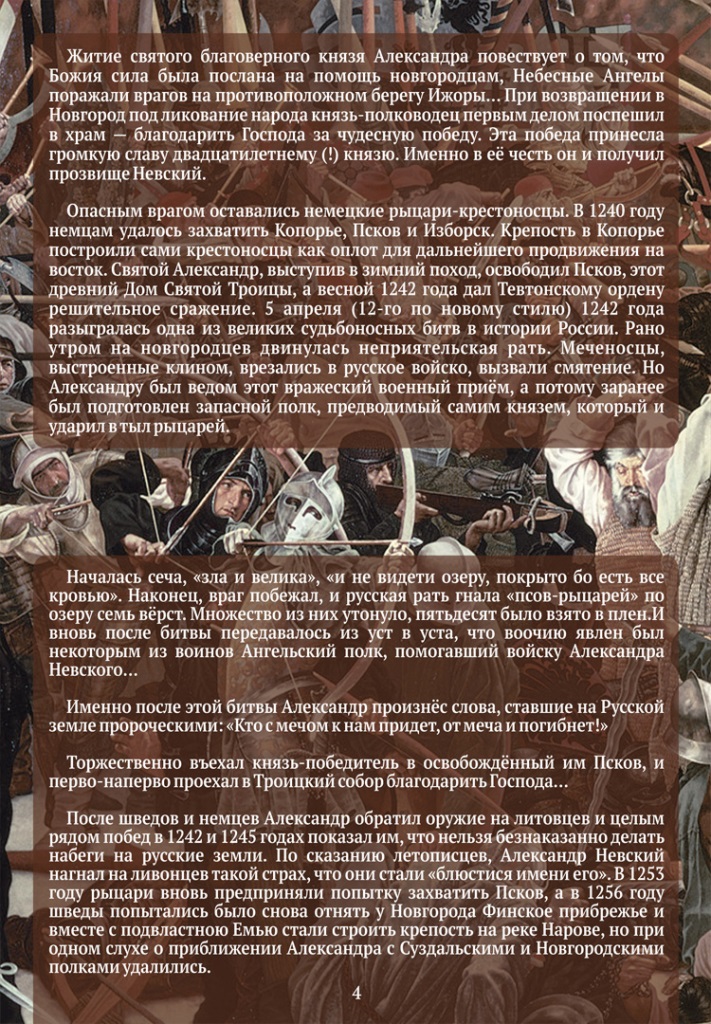 Житие святого благоверного князя Александра повествует о том, что Божия сила была послана на помощь новгородцам, Небесные Ангелы поражали врагов на противоположном берегу Ижоры… При возвращении в Новгород под ликование народа князь-полководец первым делом поспешил в храм — благодарить Господа за чудесную победу. Эта победа принесла громкую славу двадцатилетнему (!) князю. Именно в её честь он и получил прозвище Невский.

Опасным врагом оставались немецкие рыцари-крестоносцы. В 1240 году немцам удалось захватить Копорье, Псков и Изборск. Крепость в Копорье построили сами крестоносцы как оплот для дальнейшего продвижения на восток. Святой Александр, выступив в зимний поход, освободил Псков, этот древний Дом Святой Троицы, а весной 1242 года дал Тевтонскому ордену решительное сражение. 5 апреля (12-го по новому стилю) 1242 года разыгралась одна из великих судьбоносных битв в истории России. Рано утром на новгородцев двинулась неприятельская рать. Меченосцы, выстроенные клином, врезались в русское войско, вызвали смятение. Но Александру был ведом этот вражеский военный приём, а потому заранее был подготовлен запасной полк, предводимый самим князем, который и ударил в тыл рыцарей.

Началась сеча, «зла и велика», «и не видети озеру, покрыто бо есть все кровью». Наконец, враг побежал, и русская рать гнала «псов-рыцарей» по озеру семь вёрст. Множество из них утонуло, пятьдесят было взято в плен.И вновь после битвы передавалось из уст в уста, что воочию явлен был некоторым из воинов Ангельский полк, помогавший войску Александра Невского…

Именно после этой битвы Александр произнёс слова, ставшие на Русской земле пророческими: «Кто с мечом к нам придет, от меча и погибнет!»

Торжественно въехал князь-победитель в освобождённый им Псков, и перво-наперво проехал в Троицкий собор благодарить Господа…

После шведов и немцев Александр обратил оружие на литовцев и целым рядом побед в 1242 и 1245 годах показал им, что нельзя безнаказанно делать набеги на русские земли. По сказанию летописцев, Александр Невский нагнал на ливонцев такой страх, что они стали «блюстися имени его». В 1253 году рыцари вновь предприняли попытку захватить Псков, а в 1256 году шведы попытались было снова отнять у Новгорода Финское прибрежье и вместе с подвластною Емью стали строить крепость на реке Нарове, но при одном слухе о приближении Александра с Суздальскими и Новгородскими полками удалились.

4